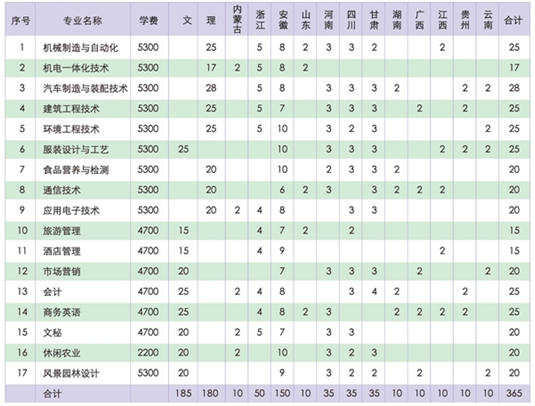 | 序号 | 专业名称 | 学费 | 文 | 理 | 内蒙古 | 浙江 | 安徽 | 山东 | 河南 | 四川 | 甘肃 | 湖南 | 广西 | 江西 | 贵州 | 云南 | 合计 |
|---|---|---|---|---|---|---|---|---|---|---|---|---|---|---|---|---|---|
| 1 | 机械制造与自动化 | 5300 | | 25 | | 5 | 8 | 2 | 3 | 3 | 2 | | | 2 | | | 25 |
| 2 | 机电一体化技术 | 5300 | | 17 | 2 | 5 | 8 | 2 | | | | | | | | | 17 |
| 3 | 汽车制造与装配技术 | 5300 | | 28 | | 5 | 8 | | 3 | 3 | 3 | 2 | | | 2 | 2 | 28 |
| 4 | 建筑工程技术 | 5300 | | 25 | | 5 | 7 | | 3 | 3 | 3 | | 2 | | 2 | | 25 |
| 5 | 环境工程技术 | 5300 | | 25 | | 5 | 10 | | 3 | 2 | 3 | | | | | 2 | 25 |
| 6 | 服装设计与工艺 | 5300 | 25 | | | | 10 | | 3 | 3 | 3 | | | 2 | 2 | 2 | 25 |
| 7 | 食品营养与检测 | 5300 | | 20 | | | 10 | | 2 | 3 | 3 | 2 | | | | | 20 |
| 8 | 通信技术 | 5300 | | 20 | | | 6 | 2 | 3 | | 3 | 2 | 2 | 2 | | | 20 |
| 9 | 应用电子技术 | 5300 | | 20 | 2 | 4 | 8 | | | 3 | 3 | | | | | | 20 |
| 10 | 旅游管理 | 4700 | 15 | | | 4 | 7 | 2 | | 2 | | | | | | | 15 |
| 11 | 酒店管理 | 4700 | 15 | | | 4 | 9 | | | | | | | 2 | | | 15 |
| 12 | 市场营销 | 4700 | 20 | | | | 7 | | 3 | 3 | 3 | | 2 | | | 2 | 20 |
| 13 | 会计 | 4700 | 25 | | 2 | 4 | 8 | | | 3 | 4 | 2 | | | 2 | | 25 |
| 14 | 商务英语 | 4700 | 25 | | | 4 | 8 | 2 | 3 | | | 2 | 2 | 2 | 2 | | 25 |
| 15 | 文秘 | 4700 | 20 | | 2 | 5 | 7 | | 3 | 3 | | | | | | | 20 |
| 16 | 休闲农业 | 2200 | 20 | | 2 | | 10 | | 3 | 2 | 3 | | | | | | 20 |
| 17 | 风景园林设计 | 5300 | 20 | | | | 9 | | 3 | 2 | 2 | | 2 | | | 2 | 20 |
| | 合计 | | 185 | 180 | 10 | 50 | 150 | 10 | 35 | 35 | 35 | 10 | 10 | 10 | 10 | 10 | 365 |